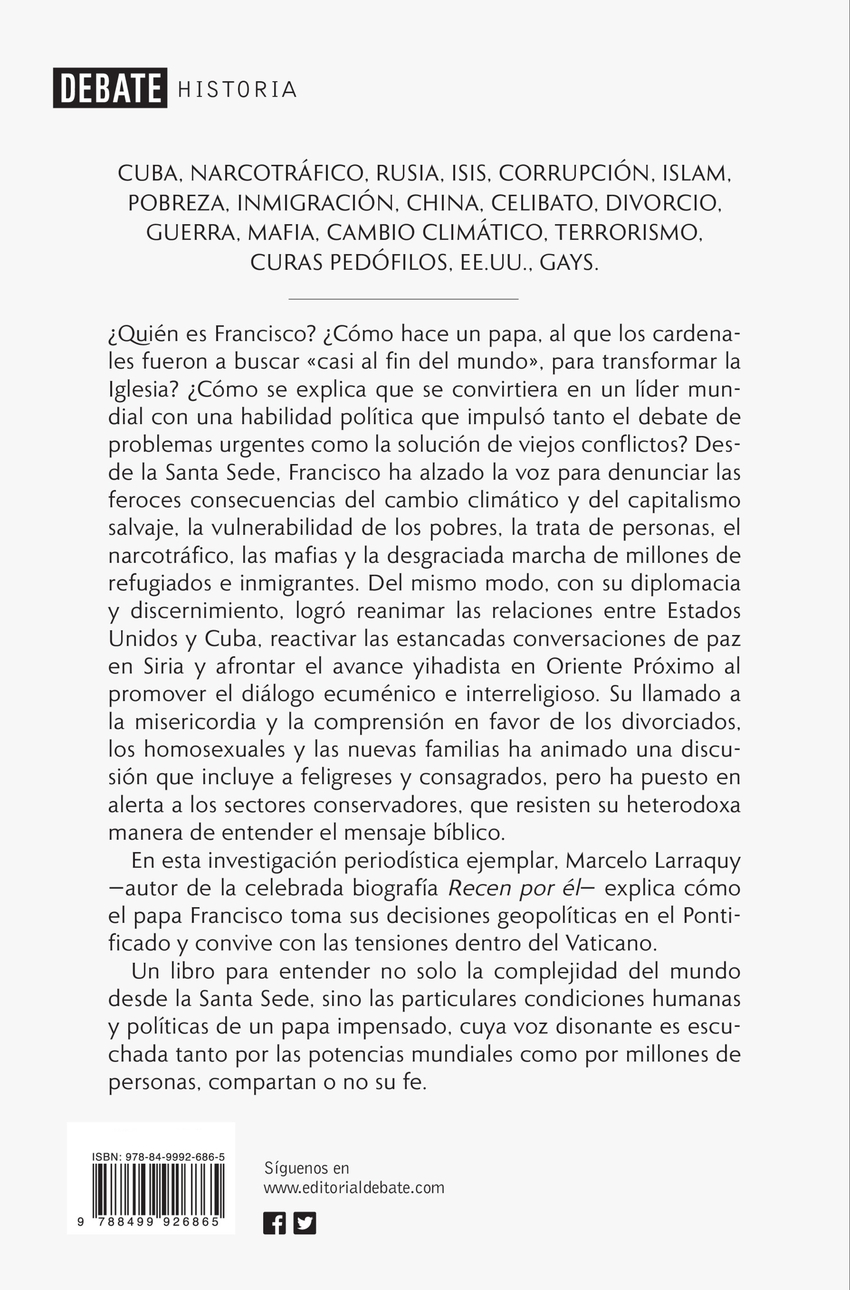 DEBATE HISTORIA

CUBA, NARCOTRÁFICO, RUSIA, ISIS, CORRUPCIÓN, ISLAM, POBREZA, INMIGRACIÓN, CHINA, CELIBATO, DIVORCIO, GUERRA, MAFIA, CAMBIO CLIMÁTICO, TERRORISMO, CURAS PEDÓFILOS, EE.UU., GAYS.

¿Quién es Francisco? ¿Cómo hace un papa, al que los cardenales fueron a buscar «casi al fin del mundo», para transformar la Iglesia? ¿Cómo se explica que se convirtiera en un líder mundial con una habilidad política que impulsó tanto el debate de problemas urgentes como la solución de viejos conflictos? Desde la Santa Sede, Francisco ha alzado la voz para denunciar las feroces consecuencias del cambio climático y del capitalismo salvaje, la vulnerabilidad de los pobres, la trata de personas, el narcotráfico, las mafias y la desgraciada marcha de millones de refugiados e inmigrantes. Del mismo modo, con su diplomacia y discernimiento, logró reanimar las relaciones entre Estados Unidos y Cuba, reactivar las estancadas conversaciones de paz en Siria y afrontar el avance yihadista en Oriente Próximo al promover el diálogo ecuménico e interreligioso. Su llamado a la misericordia y la comprensión en favor de los divorciados, los homosexuales y las nuevas familias ha animado una discusión que incluye a feligreses y consagrados, pero ha puesto en alerta a los sectores conservadores, que resisten su heterodoxa manera de entender el mensaje bíblico.

En esta investigación periodística ejemplar, Marcelo Larraquy —autor de la celebrada biografía Recen por él— explica cómo el papa Francisco toma sus decisiones geopolíticas en el Pontificado y convive con las tensiones dentro del Vaticano.

Un libro para entender no solo la complejidad del mundo desde la Santa Sede, sino las particulares condiciones humanas y políticas de un papa impensado, cuya voz disonante es escuchada tanto por las potencias mundiales como por millones de personas, compartan o no su fe.

ISBN: 978-84-9992-686-5

9 788499 926865

Síguenos en
www.editorialdebate.com